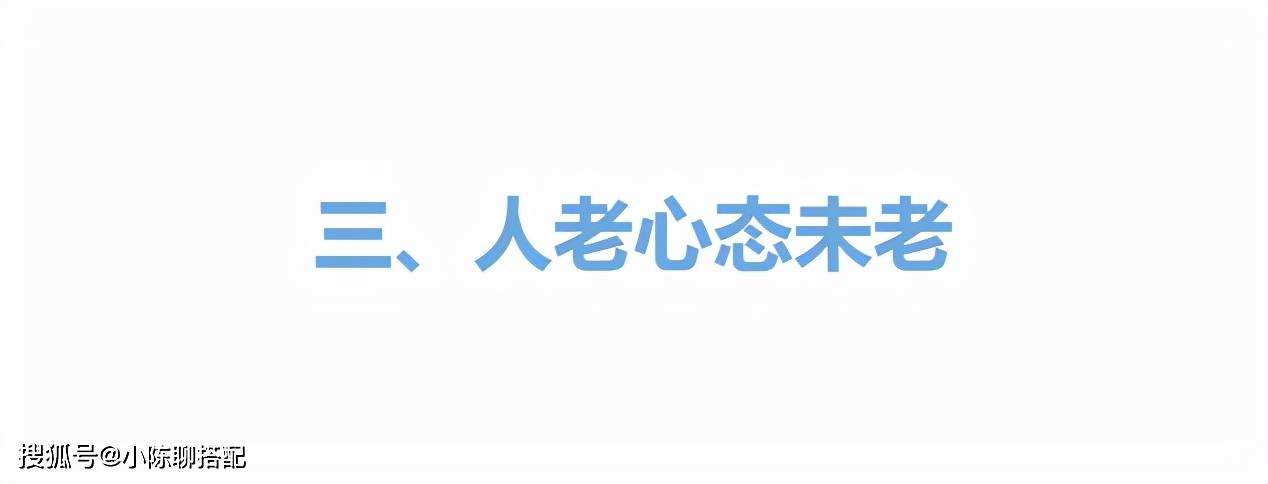 三、人老心态未老

搜狐号@小陈聊搭配